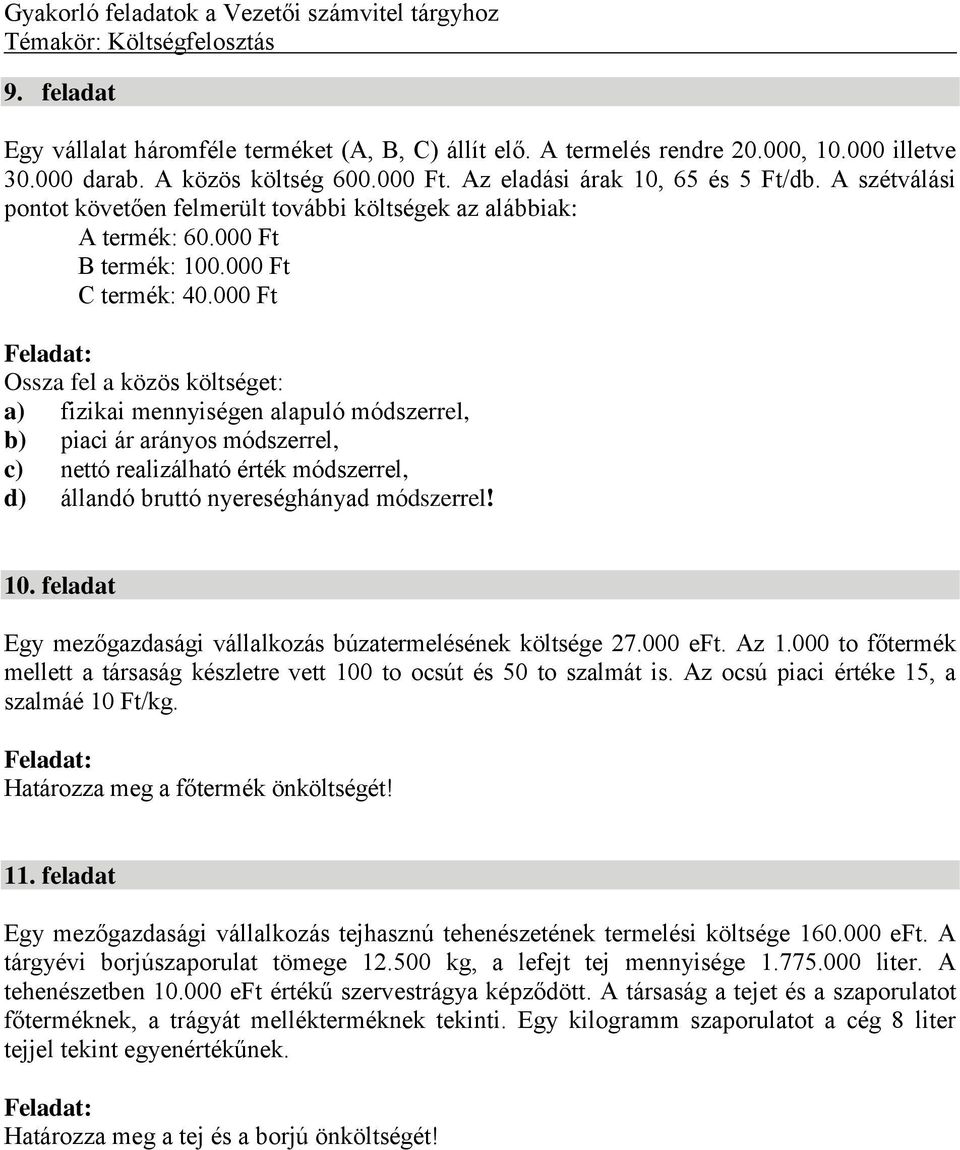 Gyakorló feladatok a Vezetői számvitel tárgyhoz
Témakör: Költségfelosztás

9. feladat

Egy vállalat háromféle terméket (A, B, C) állít elő. A termelés rendre 20.000, 10.000 illetve 30.000 darab. A közös költség 600.000 Ft. Az eladási árak 10, 65 és 5 Ft/db. A szétválási pontot követően felmerült további költségek az alábbiak:
A termék: 60.000 Ft
B termék: 100.000 Ft
C termék: 40.000 Ft

Feladat:
Ossza fel a közös költséget:
a) fizikai mennyiségen alapuló módszerrel,
b) piaci ár arányos módszerrel,
c) nettó realizálható érték módszerrel,
d) állandó bruttó nyereséghányad módszerrel!

10. feladat

Egy mezőgazdasági vállalkozás búzatermelésének költsége 27.000 eFt. Az 1.000 to főtermék mellett a társaság készletre vett 100 to ocsút és 50 to szalmát is. Az ocsú piaci értéke 15, a szalmáé 10 Ft/kg.

Feladat:
Határozza meg a főtermék önköltségét!

11. feladat

Egy mezőgazdasági vállalkozás tejhasznú tehenészetének termelési költsége 160.000 eFt. A tárgyévi borjúszaporulat tömege 12.500 kg, a lefejt tej mennyisége 1.775.000 liter. A tehenészetben 10.000 eFt értékű szervestrágya képződött. A társaság a tejet és a szaporulatot főterméknek, a trágyát mellékterméknek tekinti. Egy kilogramm szaporulatot a cég 8 liter tejjel tekint egyenértékűnek.

Feladat:
Határozza meg a tej és a borjú önköltségét!